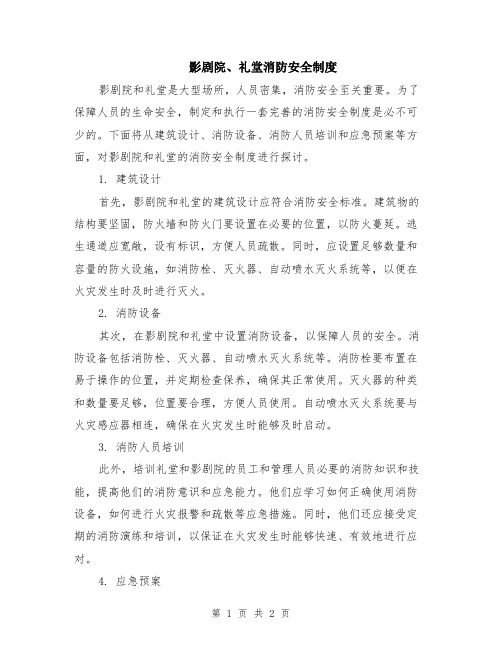 影剧院、礼堂消防安全制度

影剧院和礼堂是大型场所，人员密集，消防安全至关重要。为了保障人员的生命安全，制定和执行一套完善的消防安全制度是必不可少的。下面将从建筑设计、消防设备、消防人员培训和应急预案等方面，对影剧院和礼堂的消防安全制度进行探讨。

1. 建筑设计

首先，影剧院和礼堂的建筑设计应符合消防安全标准。建筑物的结构要坚固，防火墙和防火门要设置在必要的位置，以防火蔓延。逃生通道应宽敞，设有标识，方便人员疏散。同时，应设置足够数量和容量的防火设施，如消防栓、灭火器、自动喷水灭火系统等，以便在火灾发生时及时进行灭火。

2. 消防设备

其次，在影剧院和礼堂中设置消防设备，以保障人员的安全。消防设备包括消防栓、灭火器、自动喷水灭火系统等。消防栓要布置在易于操作的位置，并定期检查保养，确保其正常使用。灭火器的种类和数量要足够，位置要合理，方便人员使用。自动喷水灭火系统要与火灾感应器相连，确保在火灾发生时能够及时启动。

3. 消防人员培训

此外，培训礼堂和影剧院的员工和管理人员必要的消防知识和技能，提高他们的消防意识和应急能力。他们应学习如何正确使用消防设备，如何进行火灾报警和疏散等应急措施。同时，他们还应接受定期的消防演练和培训，以保证在火灾发生时能够快速、有效地进行应对。

4. 应急预案

第 1 页 共 2 页